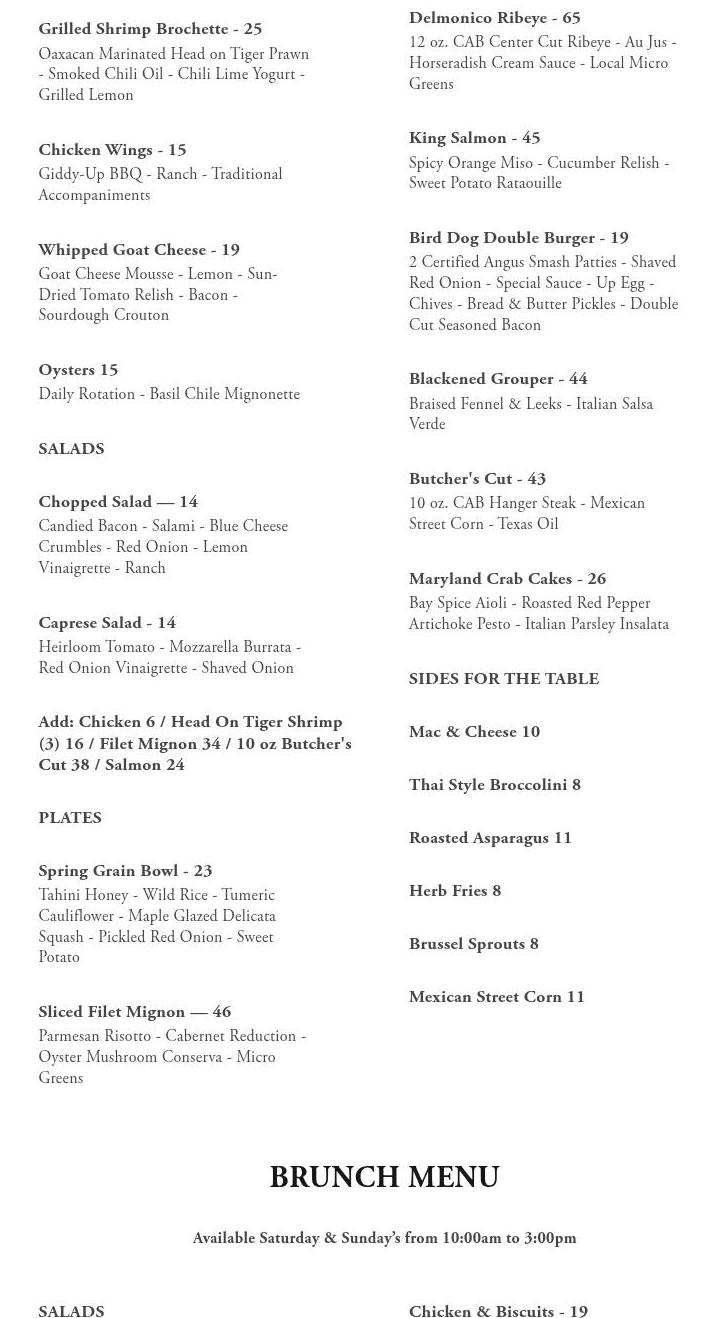 Grilled Shrimp Brochette - 25
Oaxacan Marinated Head on Tiger Prawn - Smoked Chili Oil - Chili Lime Yogurt - Grilled Lemon

Chicken Wings - 15
Giddy-Up BBQ - Ranch - Traditional Accompaniments

Whipped Goat Cheese - 19
Goat Cheese Mousse - Lemon - Sun-Dried Tomato Relish - Bacon - Sourdough Crouton

Oysters 15
Daily Rotation - Basil Chile Mignonette

SALADS

Chopped Salad — 14
Candied Bacon - Salami - Blue Cheese Crumbles - Red Onion - Lemon Vinaigrette - Ranch

Caprese Salad - 14
Heirloom Tomato - Mozzarella Burrata - Red Onion Vinaigrette - Shaved Onion

Add: Chicken 6 / Head On Tiger Shrimp (3) 16 / Filet Mignon 34 / 10 oz Butcher's Cut 38 / Salmon 24

PLATES

Spring Grain Bowl - 23
Tahini Honey - Wild Rice - Tumeric Cauliflower - Maple Glazed Delicata Squash - Pickled Red Onion - Sweet Potato

Sliced Filet Mignon — 46
Parmesan Risotto - Cabernet Reduction - Oyster Mushroom Conserva - Micro Greens

Delmonico Ribeye - 65
12 oz. CAB Center Cut Ribeye - Au Jus - Horseradish Cream Sauce - Local Micro Greens

King Salmon - 45
Spicy Orange Miso - Cucumber Relish - Sweet Potato Rataouille

Bird Dog Double Burger - 19
2 Certified Angus Smash Patties - Shaved Red Onion - Special Sauce - Up Egg - Chives - Bread & Butter Pickles - Double Cut Seasoned Bacon

Blackened Grouper - 44
Braised Fennel & Leeks - Italian Salsa Verde

Butcher's Cut - 43
10 oz. CAB Hanger Steak - Mexican Street Corn - Texas Oil

Maryland Crab Cakes - 26
Bay Spice Aioli - Roasted Red Pepper Artichoke Pesto - Italian Parsley Insalata

SIDES FOR THE TABLE

Mac & Cheese 10

Thai Style Broccolini 8

Roasted Asparagus 11

Herb Fries 8

Brussel Sprouts 8

Mexican Street Corn 11

BRUNCH MENU

Available Saturday & Sunday's from 10:00am to 3:00pm

SALADS

Chicken & Biscuits - 19